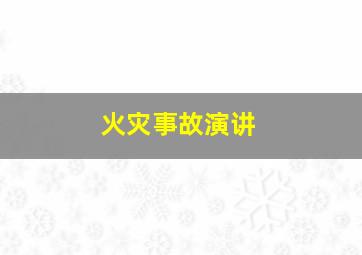 火灾事故演讲